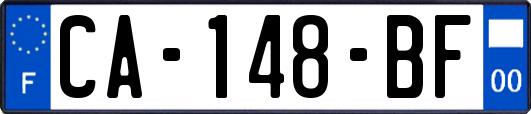 F
CA-148-BF
00